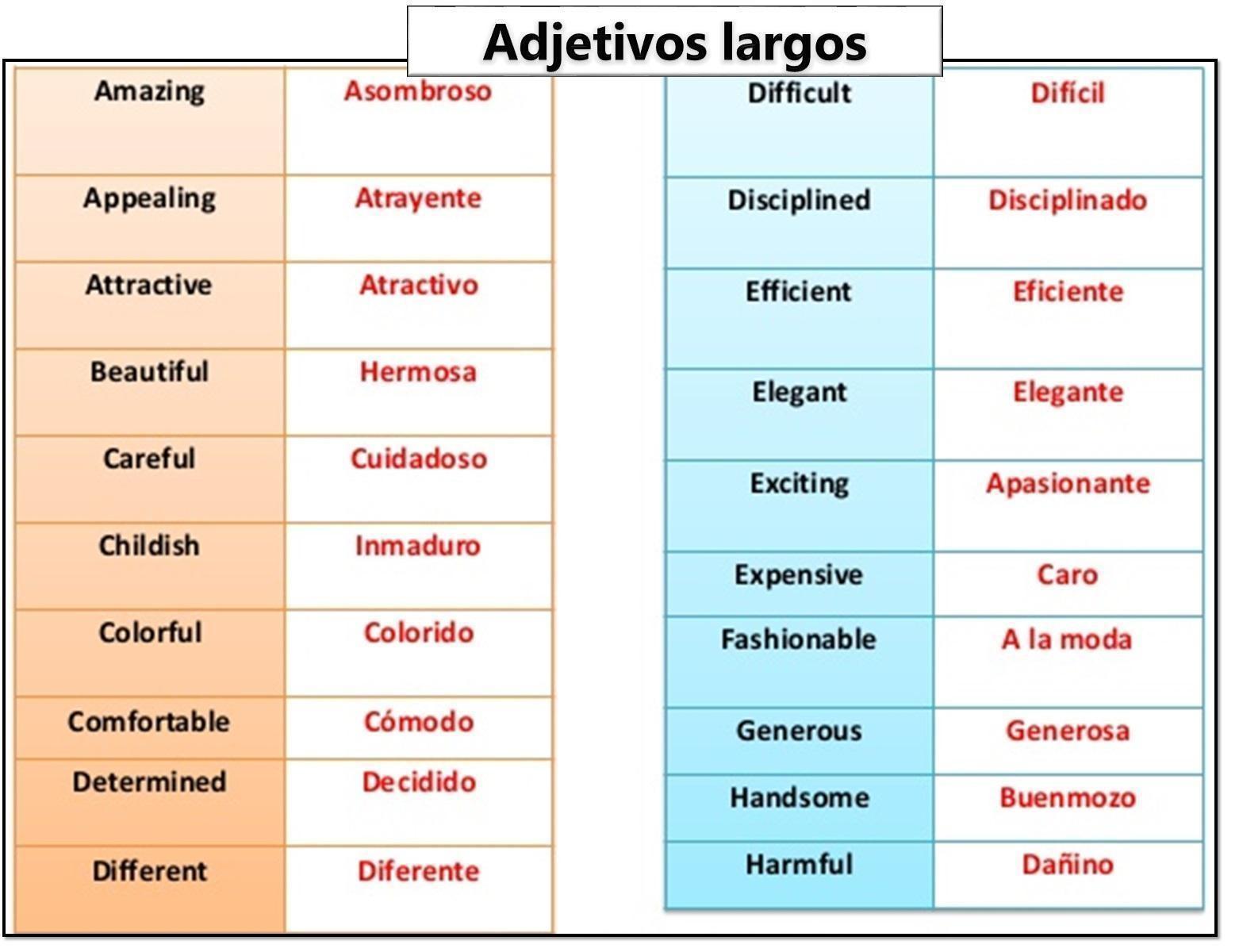 Adjetivos largos

| Amazing | Asombroso |
|---|---|
| Appealing | Atrayente |
| Attractive | Atractivo |
| Beautiful | Hermosa |
| Careful | Cuidadoso |
| Childish | Inmaduro |
| Colorful | Colorido |
| Comfortable | Cómodo |
| Determined | Decidido |
| Different | Diferente |

| Difficult | Difícil |
|---|---|
| Disciplined | Disciplinado |
| Efficient | Eficiente |
| Elegant | Elegante |
| Exciting | Apasionante |
| Expensive | Caro |
| Fashionable | A la moda |
| Generous | Generosa |
| Handsome | Buenmozo |
| Harmful | Dañino |